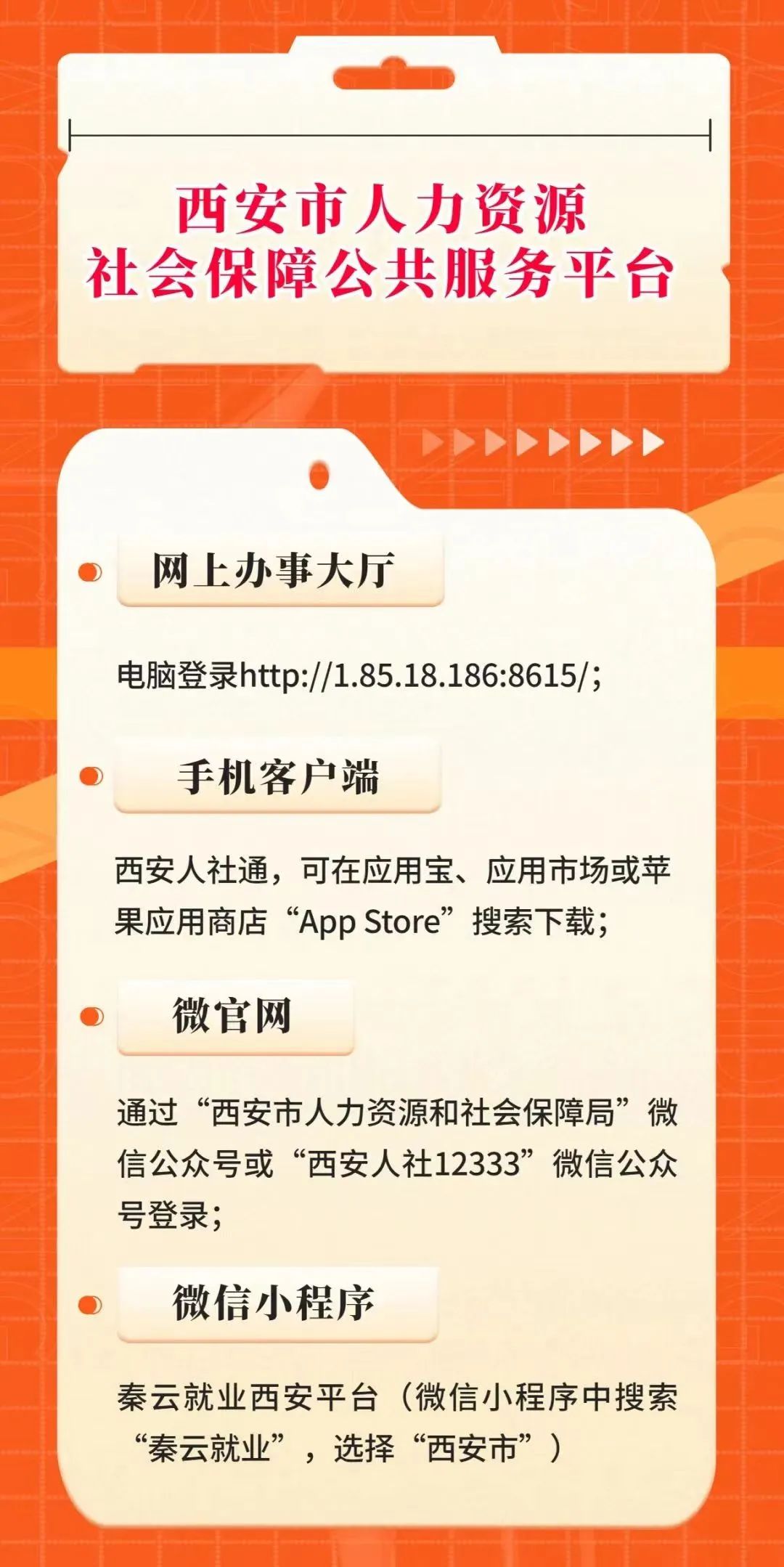 西安市人力资源
社会保障公共服务平台

网上办事大厅

电脑登录http://1.85.18.186:8615/;

手机客户端

西安人社通，可在应用宝、应用市场或苹果应用商店“App Store”搜索下载;

微官网

通过“西安市人力资源和社会保障局”微信公众号或“西安人社12333”微信公众号登录;

微信小程序

秦云就业西安平台（微信小程序中搜索“秦云就业”，选择“西安市”）